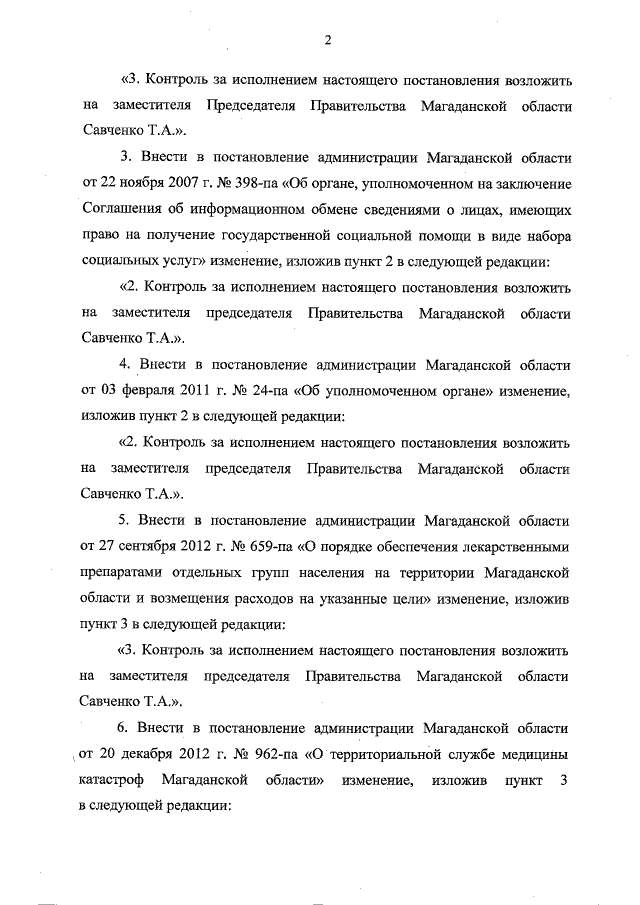 2

«3. Контроль за исполнением настоящего постановления возложить на заместителя Председателя Правительства Магаданской области Савченко Т.А.».

3. Внести в постановление администрации Магаданской области от 22 ноября 2007 г. № 398-па «Об органе, уполномоченном на заключение Соглашения об информационном обмене сведениями о лицах, имеющих право на получение государственной социальной помощи в виде набора социальных услуг» изменение, изложив пункт 2 в следующей редакции:

«2. Контроль за исполнением настоящего постановления возложить на заместителя председателя Правительства Магаданской области Савченко Т.А.».

4. Внести в постановление администрации Магаданской области от 03 февраля 2011 г. № 24-па «Об уполномоченном органе» изменение, изложив пункт 2 в следующей редакции:

«2. Контроль за исполнением настоящего постановления возложить на заместителя председателя Правительства Магаданской области Савченко Т.А.».

5. Внести в постановление администрации Магаданской области от 27 сентября 2012 г. № 659-па «О порядке обеспечения лекарственными препаратами отдельных групп населения на территории Магаданской области и возмещения расходов на указанные цели» изменение, изложив пункт 3 в следующей редакции:

«3. Контроль за исполнением настоящего постановления возложить на заместителя председателя Правительства Магаданской области Савченко Т.А.».

6. Внести в постановление администрации Магаданской области от 20 декабря 2012 г. № 962-па «О территориальной службе медицины катастроф Магаданской области» изменение, изложив пункт 3 в следующей редакции: